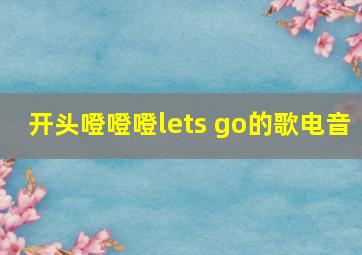 开头噔噔噔lets go的歌电音